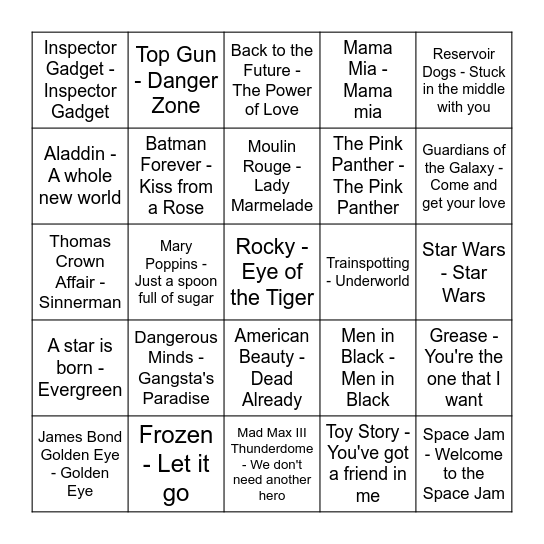 | | | | | |
|---|---|---|---|---|
| Inspector Gadget - Inspector Gadget | Top Gun - Danger Zone | Back to the Future - The Power of Love | Mama Mia - Mama mia | Reservoir Dogs - Stuck in the middle with you |
| Aladdin - A whole new world | Batman Forever - Kiss from a Rose | Moulin Rouge - Lady Marmelade | The Pink Panther - The Pink Panther | Guardians of the Galaxy - Come and get your love |
| Thomas Crown Affair - Sinnerman | Mary Poppins - Just a spoon full of sugar | Rocky - Eye of the Tiger | Trainspotting - Underworld | Star Wars - Star Wars |
| A star is born - Evergreen | Dangerous Minds - Gangsta's Paradise | American Beauty - Dead Already | Men in Black - Men in Black | Grease - You're the one that I want |
| James Bond Golden Eye - Golden Eye | Frozen - Let it go | Mad Max III Thunderdome - We don't need another hero | Toy Story - You've got a friend in me | Space Jam - Welcome to the Space Jam |